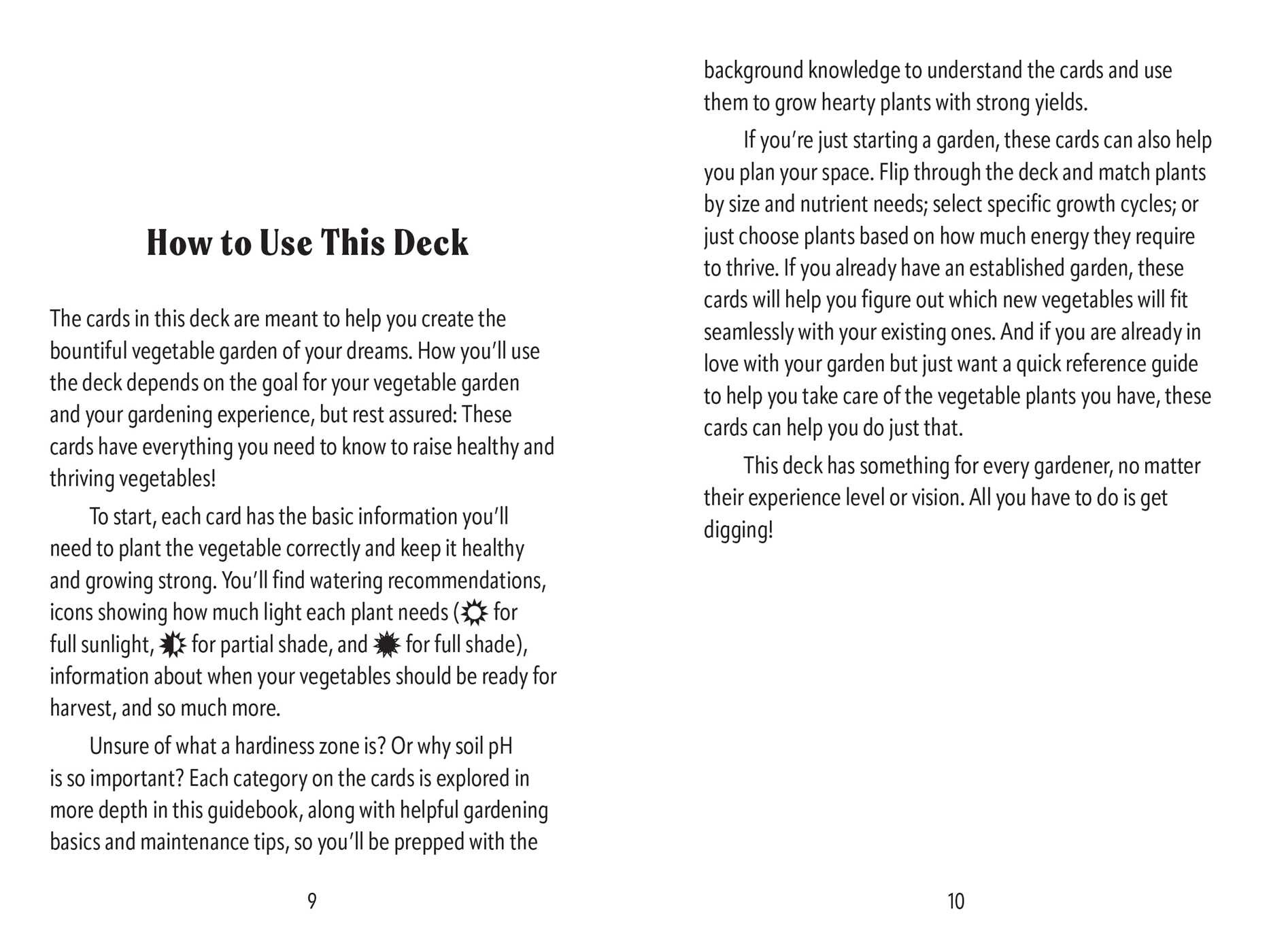 How to Use This Deck

The cards in this deck are meant to help you create the bountiful vegetable garden of your dreams. How you'll use the deck depends on the goal for your vegetable garden and your gardening experience, but rest assured: These cards have everything you need to know to raise healthy and thriving vegetables!

To start, each card has the basic information you'll need to plant the vegetable correctly and keep it healthy and growing strong. You'll find watering recommendations, icons showing how much light each plant needs ( for full sunlight,  for partial shade, and  for full shade), information about when your vegetables should be ready for harvest, and so much more.

Unsure of what a hardiness zone is? Or why soil pH is so important? Each category on the cards is explored in more depth in this guidebook, along with helpful gardening basics and maintenance tips, so you'll be prepped with the

9

background knowledge to understand the cards and use them to grow hearty plants with strong yields.

If you're just starting a garden, these cards can also help you plan your space. Flip through the deck and match plants by size and nutrient needs; select specific growth cycles; or just choose plants based on how much energy they require to thrive. If you already have an established garden, these cards will help you figure out which new vegetables will fit seamlessly with your existing ones. And if you are already in love with your garden but just want a quick reference guide to help you take care of the vegetable plants you have, these cards can help you do just that.

This deck has something for every gardener, no matter their experience level or vision. All you have to do is get digging!

10